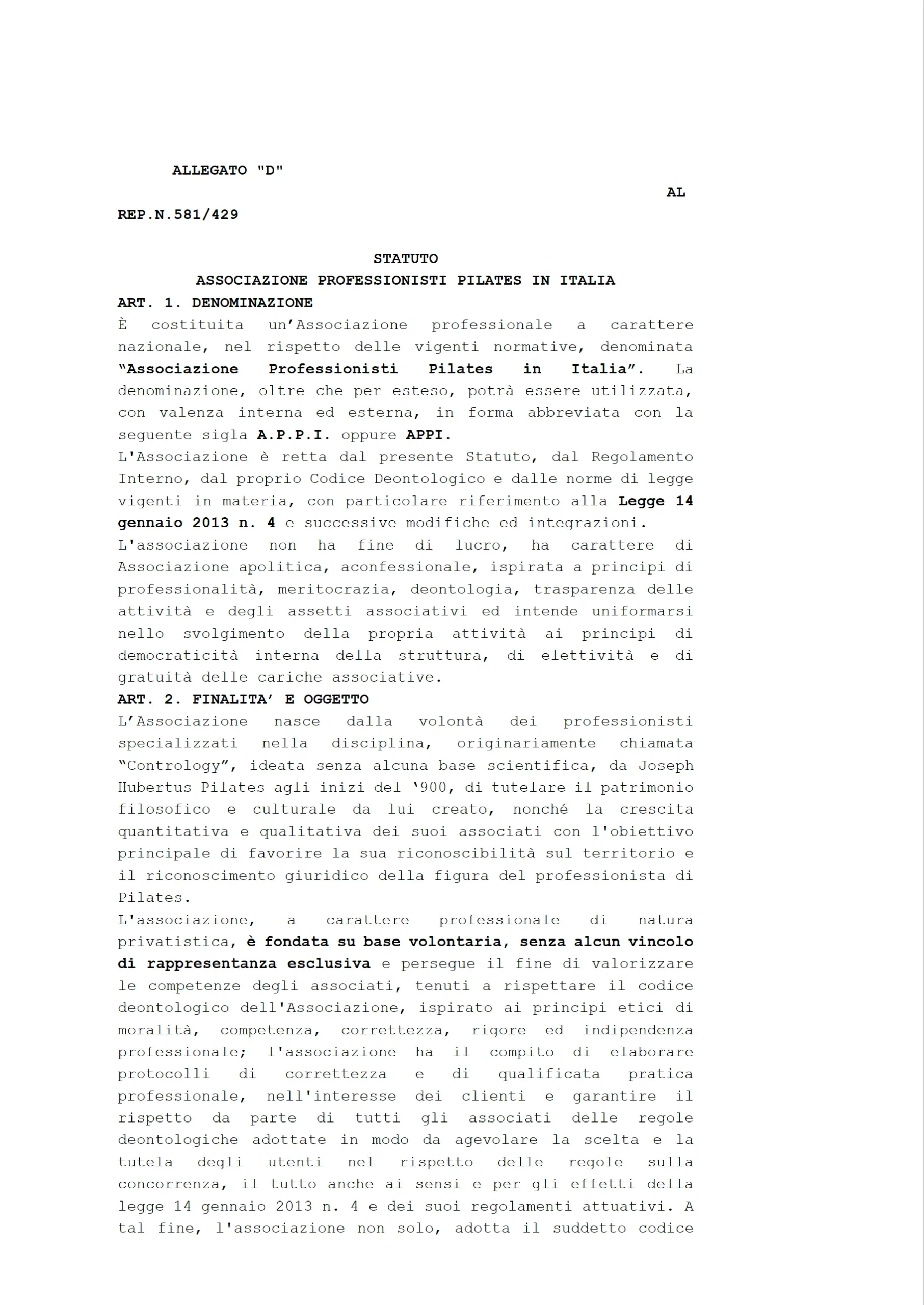 ALLEGATO "D"

AL

REP.N.581/429

STATUTO
ASSOCIAZIONE PROFESSIONISTI PILATES IN ITALIA

ART. 1. DENOMINAZIONE

È costituita un'Associazione professionale a carattere nazionale, nel rispetto delle vigenti normative, denominata "Associazione Professionisti Pilates in Italia". La denominazione, oltre che per esteso, potrà essere utilizzata, con valenza interna ed esterna, in forma abbreviata con la seguente sigla A.P.P.I. oppure APPI.

L'Associazione è retta dal presente Statuto, dal Regolamento Interno, dal proprio Codice Deontologico e dalle norme di legge vigenti in materia, con particolare riferimento alla Legge 14 gennaio 2013 n. 4 e successive modifiche ed integrazioni.

L'associazione non ha fine di lucro, ha carattere di Associazione apolitica, aconfessionale, ispirata a principi di professionalità, meritocrazia, deontologia, trasparenza delle attività e degli assetti associativi ed intende uniformarsi nello svolgimento della propria attività ai principi di democraticità interna della struttura, di elettività e di gratuità delle cariche associative.

ART. 2. FINALITA' E OGGETTO

L'Associazione nasce dalla volontà dei professionisti specializzati nella disciplina, originariamente chiamata "Contrology", ideata senza alcuna base scientifica, da Joseph Hubertus Pilates agli inizi del '900, di tutelare il patrimonio filosofico e culturale da lui creato, nonché la crescita quantitativa e qualitativa dei suoi associati con l'obiettivo principale di favorire la sua riconoscibilità sul territorio e il riconoscimento giuridico della figura del professionista di Pilates.

L'associazione, a carattere professionale di natura privatistica, è fondata su base volontaria, senza alcun vincolo di rappresentanza esclusiva e persegue il fine di valorizzare le competenze degli associati, tenuti a rispettare il codice deontologico dell'Associazione, ispirato ai principi etici di moralità, competenza, correttezza, rigore ed indipendenza professionale; l'associazione ha il compito di elaborare protocolli di correttezza e di qualificata pratica professionale, nell'interesse dei clienti e garantire il rispetto da parte di tutti gli associati delle regole deontologiche adottate in modo da agevolare la scelta e la tutela degli utenti nel rispetto delle regole sulla concorrenza, il tutto anche ai sensi e per gli effetti della legge 14 gennaio 2013 n. 4 e dei suoi regolamenti attuativi. A tal fine, l'associazione non solo, adotta il suddetto codice